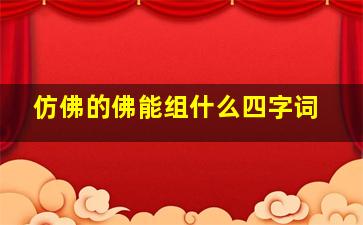 仿佛的佛能组什么四字词